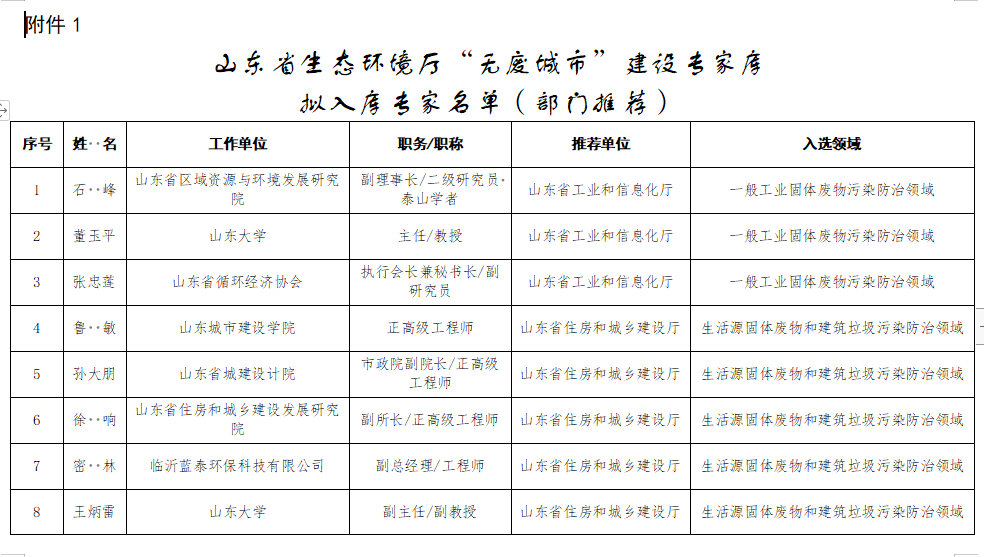 附件 1

山东省生态环境厅“无废城市”建设专家库

拟入库专家名单（部门推荐）

| 序号 | 姓··名 | 工作单位 | 职务/职称 | 推荐单位 | 入选领域 |
|---|---|---|---|---|---|
| 1 | 石··峰 | 山东省区域资源与环境发展研究院 | 副理事长/二级研究员·泰山学者 | 山东省工业和信息化厅 | 一般工业固体废物污染防治领域 |
| 2 | 董玉平 | 山东大学 | 主任/教授 | 山东省工业和信息化厅 | 一般工业固体废物污染防治领域 |
| 3 | 张忠莲 | 山东省循环经济协会 | 执行会长兼秘书长/副研究员 | 山东省工业和信息化厅 | 一般工业固体废物污染防治领域 |
| 4 | 鲁··敏 | 山东城市建设学院 | 正高级工程师 | 山东省住房和城乡建设厅 | 生活源固体废物和建筑垃圾污染防治领域 |
| 5 | 孙大朋 | 山东省城建设计院 | 市政院副院长/正高级工程师 | 山东省住房和城乡建设厅 | 生活源固体废物和建筑垃圾污染防治领域 |
| 6 | 徐··响 | 山东省住房和城乡建设发展研究院 | 副所长/正高级工程师 | 山东省住房和城乡建设厅 | 生活源固体废物和建筑垃圾污染防治领域 |
| 7 | 密··林 | 临沂蓝泰环保科技有限公司 | 副总经理/工程师 | 山东省住房和城乡建设厅 | 生活源固体废物和建筑垃圾污染防治领域 |
| 8 | 王炳雷 | 山东大学 | 副主任/副教授 | 山东省住房和城乡建设厅 | 生活源固体废物和建筑垃圾污染防治领域 |